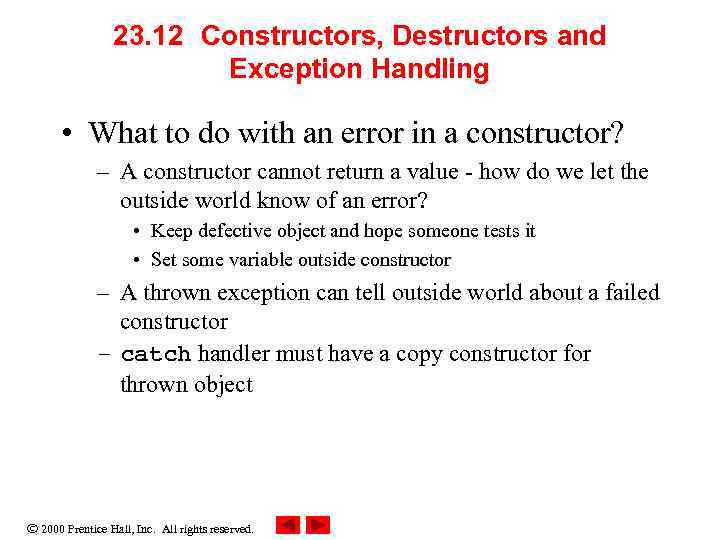 23.12 Constructors, Destructors and Exception Handling

• What to do with an error in a constructor?

– A constructor cannot return a value - how do we let the outside world know of an error?

• Keep defective object and hope someone tests it

• Set some variable outside constructor

– A thrown exception can tell outside world about a failed constructor

– catch handler must have a copy constructor for thrown object

© 2000 Prentice Hall, Inc. All rights reserved.